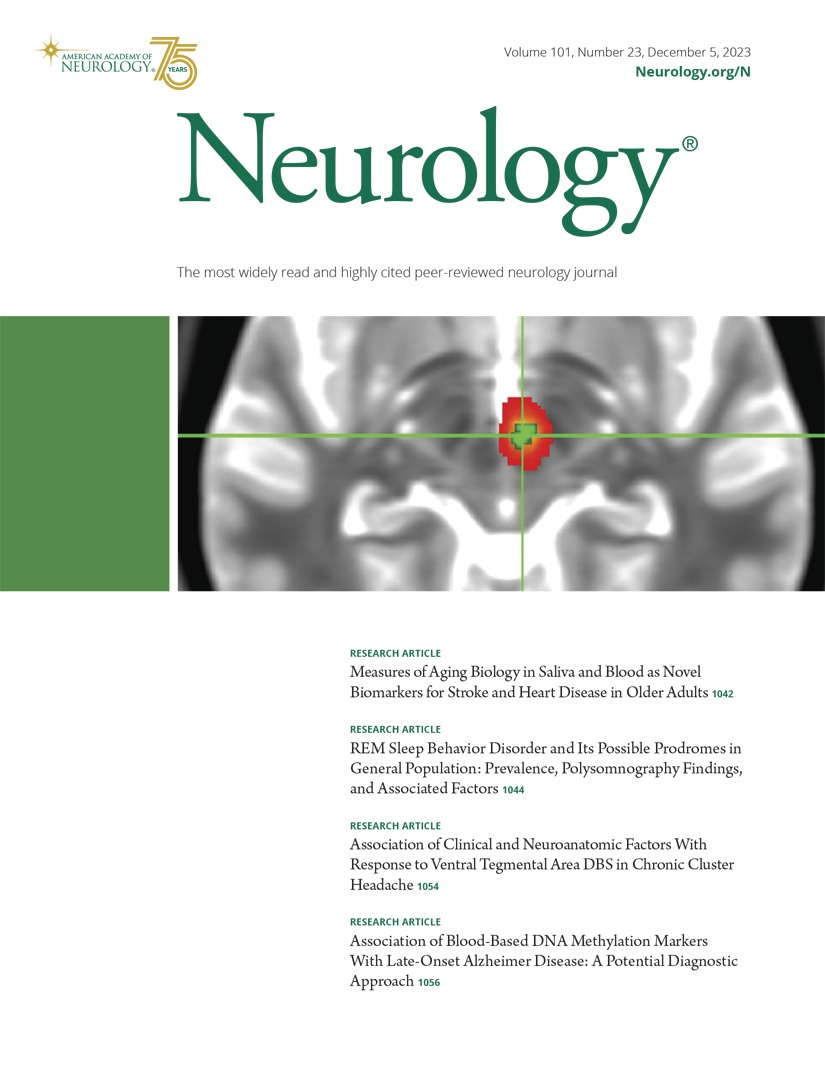 AMERICAN ACADEMY OF NEUROLOGY® 75 YEARS

Volume 101, Number 23, December 5, 2023
Neurology.org/N

Neurology®

The most widely read and highly cited peer-reviewed neurology journal

RESEARCH ARTICLE
Measures of Aging Biology in Saliva and Blood as Novel Biomarkers for Stroke and Heart Disease in Older Adults 1042

RESEARCH ARTICLE
REM Sleep Behavior Disorder and Its Possible Prodromes in General Population: Prevalence, Polysomnography Findings, and Associated Factors 1044

RESEARCH ARTICLE
Association of Clinical and Neuroanatomic Factors With Response to Ventral Tegmental Area DBS in Chronic Cluster Headache 1054

RESEARCH ARTICLE
Association of Blood-Based DNA Methylation Markers With Late-Onset Alzheimer Disease: A Potential Diagnostic Approach 1056